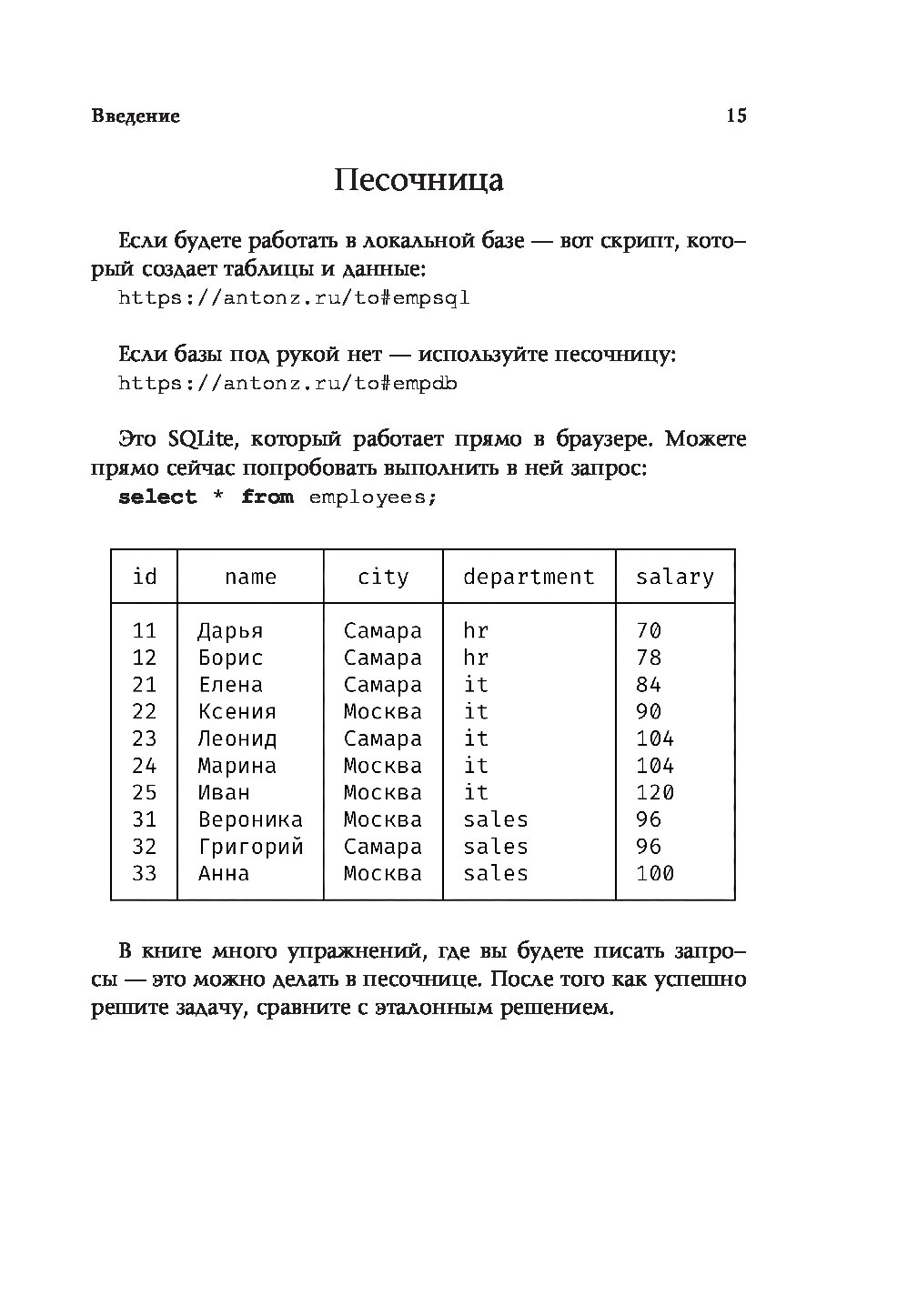 Введение 15

Песочница

Если будете работать в локальной базе — вот скрипт, который создает таблицы и данные:
https://antonz.ru/to#empsql

Если базы под рукой нет — используйте песочницу:
https://antonz.ru/to#empdb

Это SQLite, который работает прямо в браузере. Можете прямо сейчас попробовать выполнить в ней запрос:
select * from employees;

| id | name | city | department | salary |
|---|---|---|---|---|
| 11 | Дарья | Самара | hr | 70 |
| 12 | Борис | Самара | hr | 78 |
| 21 | Елена | Самара | it | 84 |
| 22 | Ксения | Москва | it | 90 |
| 23 | Леонид | Самара | it | 104 |
| 24 | Марина | Москва | it | 104 |
| 25 | Иван | Москва | it | 120 |
| 31 | Вероника | Москва | sales | 96 |
| 32 | Григорий | Самара | sales | 96 |
| 33 | Анна | Москва | sales | 100 |

В книге много упражнений, где вы будете писать запросы — это можно делать в песочнице. После того как успешно решите задачу, сравните с эталонным решением.